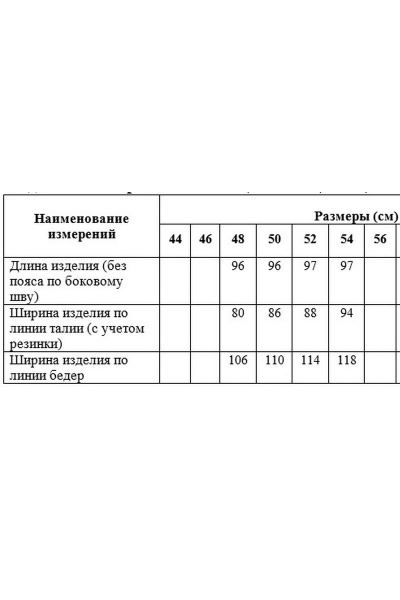 | Наименование измерений | Размеры (см) | | | | | | |
|---|---|---|---|---|---|---|---|
| | 44 | 46 | 48 | 50 | 52 | 54 | 56 |
| Длина изделия (без пояса по боковому шву) | | | 96 | 96 | 97 | 97 | |
| Ширина изделия по линии талии (с учетом резинки) | | | 80 | 86 | 88 | 94 | |
| Ширина изделия по линии бедер | | | 106 | 110 | 114 | 118 | |